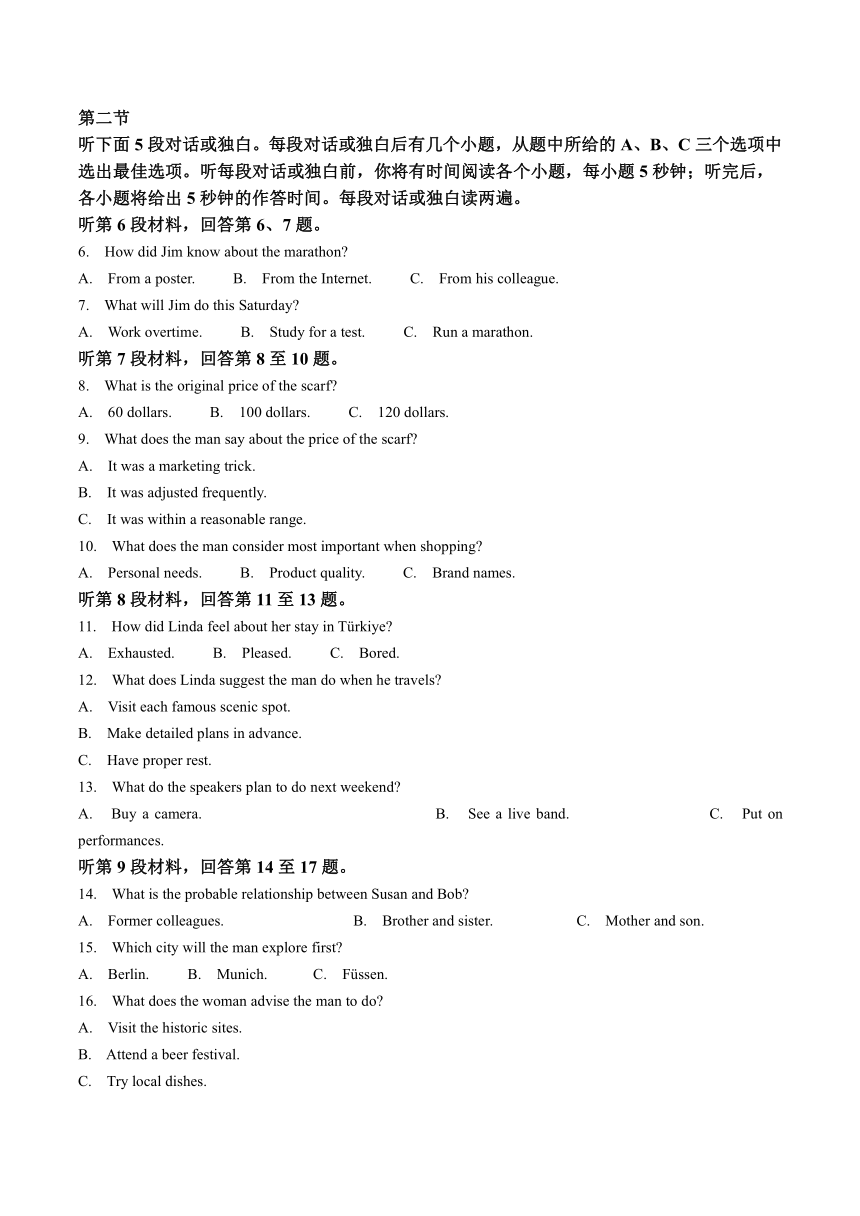 第二节

听下面 5 段对话或独白。每段对话或独白后有几个小题，从题中所给的 A、B、C 三个选项中选出最佳选项。听每段对话或独白前，你将有时间阅读各个小题，每小题 5 秒钟；听完后，各小题将给出 5 秒钟的作答时间。每段对话或独白读两遍。

听第 6 段材料，回答第 6、7 题。

6. How did Jim know about the marathon?

A. From a poster. B. From the Internet. C. From his colleague.

7. What will Jim do this Saturday?

A. Work overtime. B. Study for a test. C. Run a marathon.

听第 7 段材料，回答第 8 至 10 题。

8. What is the original price of the scarf?

A. 60 dollars. B. 100 dollars. C. 120 dollars.

9. What does the man say about the price of the scarf?

A. It was a marketing trick.

B. It was adjusted frequently.

C. It was within a reasonable range.

10. What does the man consider most important when shopping?

A. Personal needs. B. Product quality. C. Brand names.

听第 8 段材料，回答第 11 至 13 题。

11. How did Linda feel about her stay in Türkiye?

A. Exhausted. B. Pleased. C. Bored.

12. What does Linda suggest the man do when he travels?

A. Visit each famous scenic spot.

B. Make detailed plans in advance.

C. Have proper rest.

13. What do the speakers plan to do next weekend?

A. Buy a camera. B. See a live band. C. Put on performances.

听第 9 段材料，回答第 14 至 17 题。

14. What is the probable relationship between Susan and Bob?

A. Former colleagues. B. Brother and sister. C. Mother and son.

15. Which city will the man explore first?

A. Berlin. B. Munich. C. Füssen.

16. What does the woman advise the man to do?

A. Visit the historic sites.

B. Attend a beer festival.

C. Try local dishes.